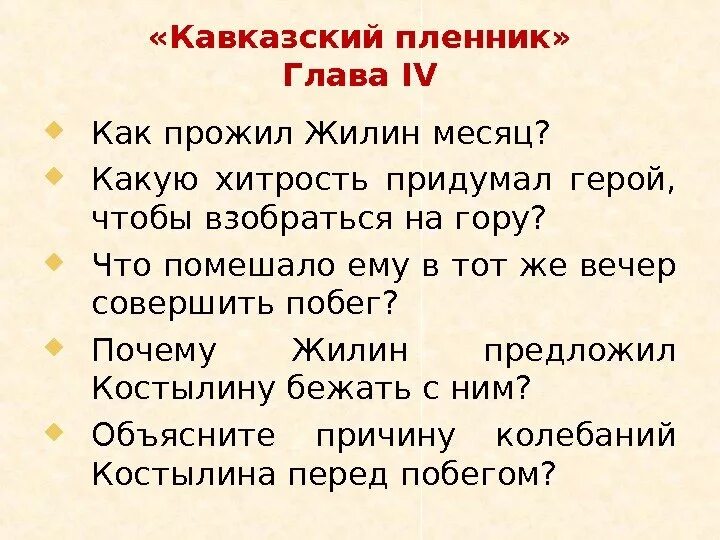 «Кавказский пленник»
Глава IV

Как прожил Жилин месяц?

Какую хитрость придумал герой, чтобы взобраться на гору?

Что помешало ему в тот же вечер совершить побег?

Почему Жилин предложил Костылину бежать с ним?

Объясните причину колебаний Костылина перед побегом?